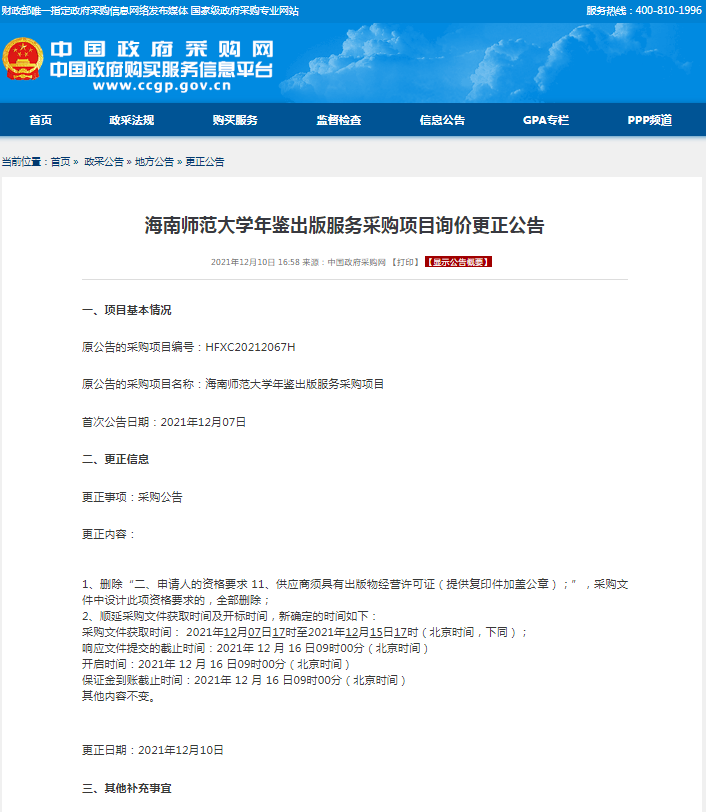 财政部唯一指定政府采购信息网络发布媒体 国家级政府采购专业网站

服务热线：400-810-1996

中国政府采购网
中国政府购买服务信息平台
www.ccgp.gov.cn

首页 政采法规 购买服务 监督检查 信息公告 GPA专栏 PPP频道

当前位置：首页 » 政采公告 » 地方公告 » 更正公告

海南师范大学年鉴出版服务采购项目询价更正公告

2021年12月10日 16:58 来源：中国政府采购网 【打印】 【显示公告概要】

一、项目基本情况

原公告的采购项目编号：HFXC20212067H

原公告的采购项目名称：海南师范大学年鉴出版服务采购项目

首次公告日期：2021年12月07日

二、更正信息

更正事项：采购公告

更正内容：

1、删除“二、申请人的资格要求 11、供应商须具有出版物经营许可证（提供复印件加盖公章）；”，采购文件中设计此项资格要求的，全部删除；
2、顺延采购文件获取时间及开标时间，新确定的时间如下：
采购文件获取时间： 2021年12月07日17时至2021年12月15日17时（北京时间，下同）；
响应文件提交的截止时间：2021年 12 月 16 日09时00分（北京时间）
开启时间：2021年 12 月 16 日09时00分（北京时间）
保证金到账截止时间：2021年 12 月 16 日09时00分（北京时间）
其他内容不变。

更正日期：2021年12月10日

三、其他补充事宜